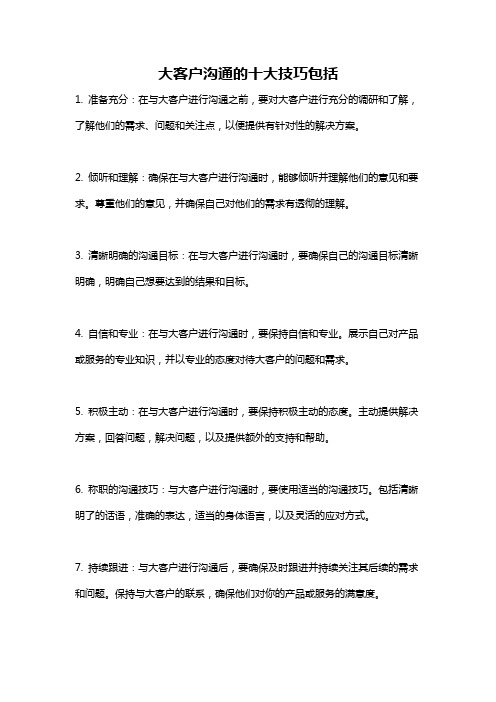 大客户沟通的十大技巧包括

1. 准备充分：在与大客户进行沟通之前，要对大客户进行充分的调研和了解，了解他们的需求、问题和关注点，以便提供有针对性的解决方案。

2. 倾听和理解：确保在与大客户进行沟通时，能够倾听并理解他们的意见和要求。尊重他们的意见，并确保自己对他们的需求有透彻的理解。

3. 清晰明确的沟通目标：在与大客户进行沟通时，要确保自己的沟通目标清晰明确，明确自己想要达到的结果和目标。

4. 自信和专业：在与大客户进行沟通时，要保持自信和专业。展示自己对产品或服务的专业知识，并以专业的态度对待大客户的问题和需求。

5. 积极主动：在与大客户进行沟通时，要保持积极主动的态度。主动提供解决方案，回答问题，解决问题，以及提供额外的支持和帮助。

6. 称职的沟通技巧：与大客户进行沟通时，要使用适当的沟通技巧。包括清晰明了的话语，准确的表达，适当的身体语言，以及灵活的应对方式。

7. 持续跟进：与大客户进行沟通后，要确保及时跟进并持续关注其后续的需求和问题。保持与大客户的联系，确保他们对你的产品或服务的满意度。